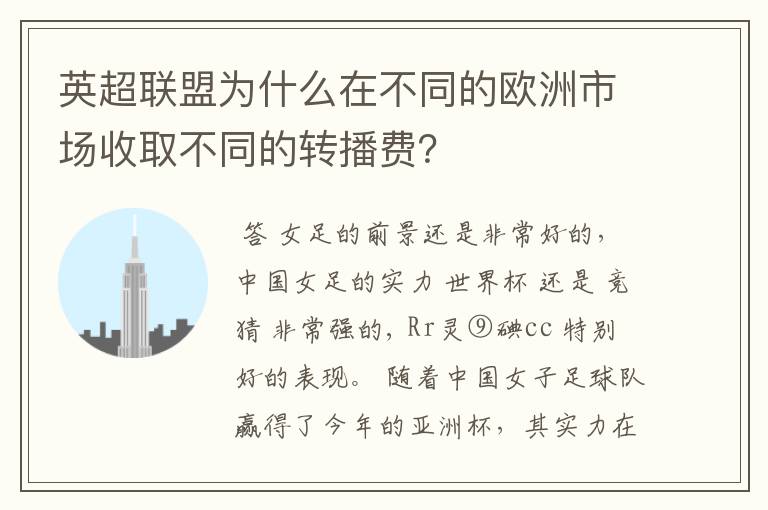 英超联盟为什么在不同的欧洲市场收取不同的转播费?

答 女足的前景还是非常好的，中国女足的实力 世界杯 还是 竞猜 非常强的，Rr灵⑨碘cc 特别好的表现。 随着中国女子足球队赢得了今年的亚洲杯，其实力在